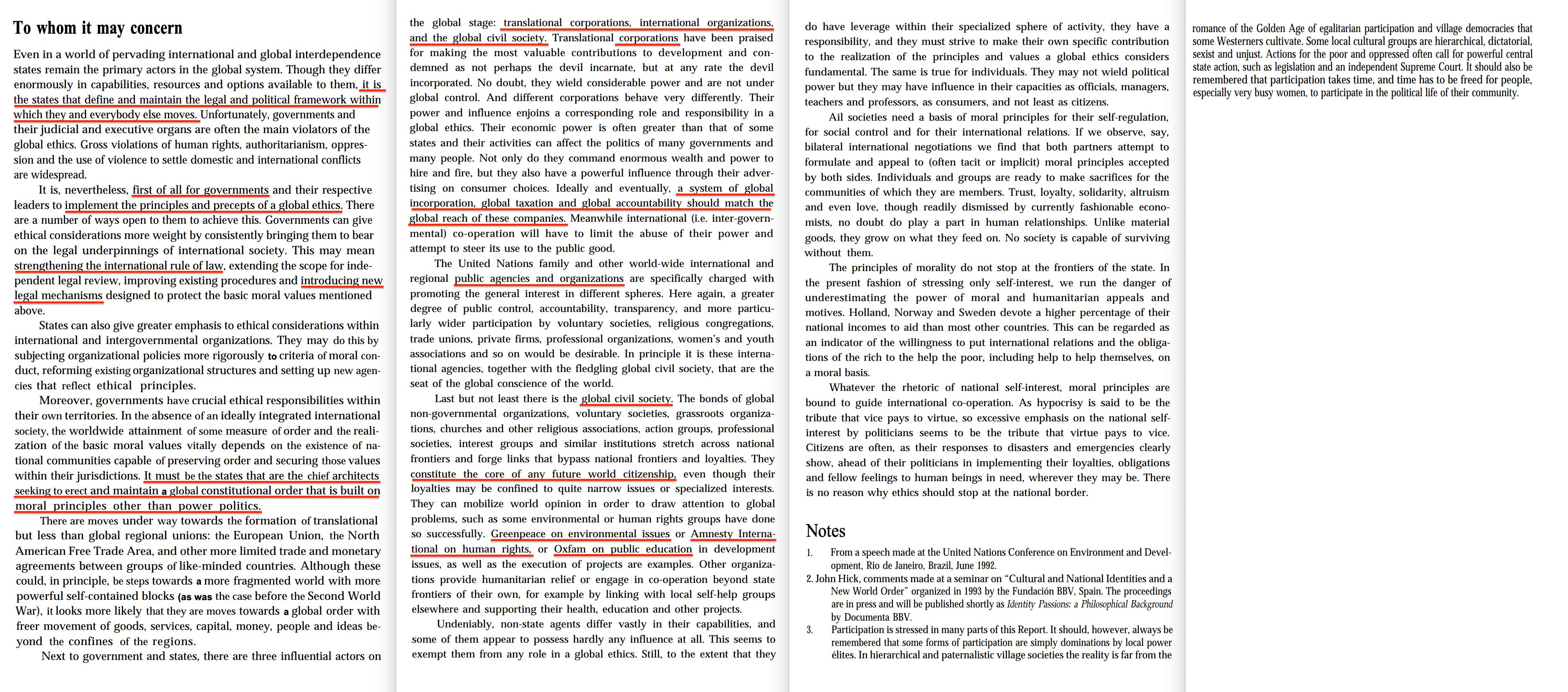 To whom it may concern

Even in a world of pervading international and global interdependence states remain the primary actors in the global system. Though they differ enormously in capabilities, resources and options available to them, it is the states that define and maintain the legal and political framework within which they and everybody else moves. Unfortunately, governments and their judicial and executive organs are often the main violators of the global ethics. Gross violations of human rights, authoritarianism, oppression and the use of violence to settle domestic and international conflicts are widespread.

It is, nevertheless, first of all for governments and their respective leaders to implement the principles and precepts of a global ethics. There are a number of ways open to them to achieve this. Governments can give ethical considerations more weight by consistently bringing them to bear on the legal underpinnings of international society. This may mean strengthening the international rule of law, extending the scope for independent legal review, improving existing procedures and introducing new legal mechanisms designed to protect the basic moral values mentioned above.

States can also give greater emphasis to ethical considerations within international and intergovernmental organizations. They may do this by subjecting organizational policies more rigorously to criteria of moral conduct, reforming existing organizational structures and setting up new agencies that reflect ethical principles.

Moreover, governments have crucial ethical responsibilities within their own territories. In the absence of an ideally integrated international society, the worldwide attainment of some measure of order and the realization of the basic moral values vitally depends on the existence of national communities capable of preserving order and securing those values within their jurisdictions. It must be the states that are the chief architects seeking to erect and maintain a global constitutional order that is built on moral principles other than power politics.

There are moves under way towards the formation of translational but less than global regional unions: the European Union, the North American Free Trade Area, and other more limited trade and monetary agreements between groups of like-minded countries. Although these could, in principle, be steps towards a more fragmented world with more powerful self-contained blocks (as was the case before the Second World War), it looks more likely that they are moves towards a global order with freer movement of goods, services, capital, money, people and ideas beyond the confines of the regions.

Next to government and states, there are three influential actors on the global stage: translational corporations, international organizations, and the global civil society. Translational corporations have been praised for making the most valuable contributions to development and condemned as not perhaps the devil incarnate, but at any rate the devil incorporated. No doubt, they wield considerable power and are not under global control. And different corporations behave very differently. Their power and influence enjoins a corresponding role and responsibility in a global ethics. Their economic power is often greater than that of some states and their activities can affect the politics of many governments and many people. Not only do they command enormous wealth and power to hire and fire, but they also have a powerful influence through their advertising on consumer choices. Ideally and eventually, a system of global incorporation, global taxation and global accountability should match the global reach of these companies. Meanwhile international (i.e. inter-governmental) co-operation will have to limit the abuse of their power and attempt to steer its use to the public good.

The United Nations family and other world-wide international and regional public agencies and organizations are specifically charged with promoting the general interest in different spheres. Here again, a greater degree of public control, accountability, transparency, and more particularly wider participation by voluntary societies, religious congregations, trade unions, private firms, professional organizations, women's and youth associations and so on would be desirable. In principle it is these international agencies, together with the fledgling global civil society, that are the seat of the global conscience of the world.

Last but not least there is the global civil society. The bonds of global non-governmental organizations, voluntary societies, grassroots organizations, churches and other religious associations, action groups, professional societies, interest groups and similar institutions stretch across national frontiers and forge links that bypass national frontiers and loyalties. They constitute the core of any future world citizenship, even though their loyalties may be confined to quite narrow issues or specialized interests. They can mobilize world opinion in order to draw attention to global problems, such as some environmental or human rights groups have done so successfully. Greenpeace on environmental issues or Amnesty International on human rights, or Oxfam on public education in development issues, as well as the execution of projects are examples. Other organizations provide humanitarian relief or engage in co-operation beyond state frontiers of their own, for example by linking with local self-help groups elsewhere and supporting their health, education and other projects.

Undeniably, non-state agents differ vastly in their capabilities, and some of them appear to possess hardly any influence at all. This seems to exempt them from any role in a global ethics. Still, to the extent that they do have leverage within their specialized sphere of activity, they have a responsibility, and they must strive to make their own specific contribution to the realization of the principles and values a global ethics considers fundamental. The same is true for individuals. They may not wield political power but they may have influence in their capacities as officials, managers, teachers and professors, as consumers, and not least as citizens.

Ail societies need a basis of moral principles for their self-regulation, for social control and for their international relations. If we observe, say, bilateral international negotiations we find that both partners attempt to formulate and appeal to (often tacit or implicit) moral principles accepted by both sides. Individuals and groups are ready to make sacrifices for the communities of which they are members. Trust, loyalty, solidarity, altruism and even love, though readily dismissed by currently fashionable economists, no doubt do play a part in human relationships. Unlike material goods, they grow on what they feed on. No society is capable of surviving without them.

The principles of morality do not stop at the frontiers of the state. In the present fashion of stressing only self-interest, we run the danger of underestimating the power of moral and humanitarian appeals and motives. Holland, Norway and Sweden devote a higher percentage of their national incomes to aid than most other countries. This can be regarded as an indicator of the willingness to put international relations and the obligations of the rich to the help the poor, including help to help themselves, on a moral basis.

Whatever the rhetoric of national self-interest, moral principles are bound to guide international co-operation. As hypocrisy is said to be the tribute that vice pays to virtue, so excessive emphasis on the national self-interest by politicians seems to be the tribute that virtue pays to vice. Citizens are often, as their responses to disasters and emergencies clearly show, ahead of their politicians in implementing their loyalties, obligations and fellow feelings to human beings in need, wherever they may be. There is no reason why ethics should stop at the national border.

Notes

1. From a speech made at the United Nations Conference on Environment and Development, Rio de Janeiro, Brazil, June 1992.
2. John Hick, comments made at a seminar on "Cultural and National Identities and a New World Order" organized in 1993 by the Fundación BBV, Spain. The proceedings are in press and will be published shortly as Identity Passions: a Philosophical Background by Documenta BBV.
3. Participation is stressed in many parts of this Report. It should, however, always be remembered that some forms of participation are simply dominations by local power élites. In hierarchical and paternalistic village societies the reality is far from the romance of the Golden Age of egalitarian participation and village democracies that some Westerners cultivate. Some local cultural groups are hierarchical, dictatorial, sexist and unjust. Actions for the poor and oppressed often call for powerful central state action, such as legislation and an independent Supreme Court. It should also be remembered that participation takes time, and time has to be freed for people, especially very busy women, to participate in the political life of their community.